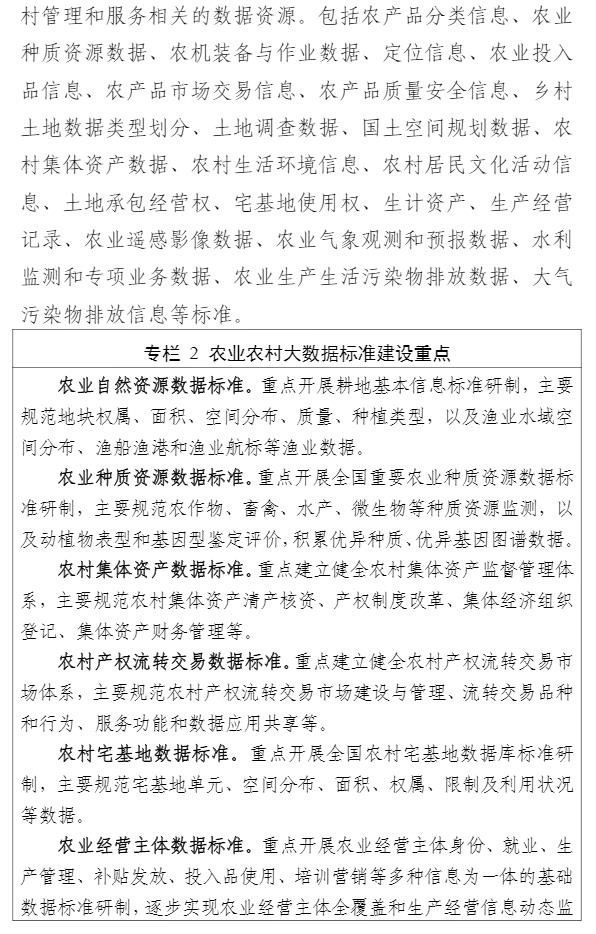 村管理和服务相关的数据资源。包括农产品分类信息、农业种质资源数据、农机装备与作业数据、定位信息、农业投入品信息、农产品市场交易信息、农产品质量安全信息、乡村土地数据类型划分、土地调查数据、国土空间规划数据、农村集体资产数据、农村生活环境信息、农村居民文化活动信息、土地承包经营权、宅基地使用权、生计资产、生产经营记录、农业遥感影像数据、农业气象观测和预报数据、水利监测和专项业务数据、农业生产生活污染物排放数据、大气污染物排放信息等标准。

专栏 2 农业农村大数据标准建设重点

农业自然资源数据标准。重点开展耕地基本信息标准研制，主要规范地块权属、面积、空间分布、质量、种植类型，以及渔业水域空间分布、渔船渔港和渔业航标等渔业数据。

农业种质资源数据标准。重点开展全国重要农业种质资源数据标准研制，主要规范农作物、畜禽、水产、微生物等种质资源监测，以及动植物表型和基因型鉴定评价，积累优异种质、优异基因图谱数据。

农村集体资产数据标准。重点建立健全农村集体资产监督管理体系，主要规范农村集体资产清产核资、产权制度改革、集体经济组织登记、集体资产财务管理等。

农村产权流转交易数据标准。重点建立健全农村产权流转交易市场体系，主要规范农村产权流转交易市场建设与管理、流转交易品种和行为、服务功能和数据应用共享等。

农村宅基地数据标准。重点开展全国农村宅基地数据库标准研制，主要规范宅基地单元、空间分布、面积、权属、限制及利用状况等数据。

农业经营主体数据标准。重点开展农业经营主体身份、就业、生产管理、补贴发放、投入品使用、培训营销等多种信息为一体的基础数据标准研制，逐步实现农业经营主体全覆盖和生产经营信息动态监